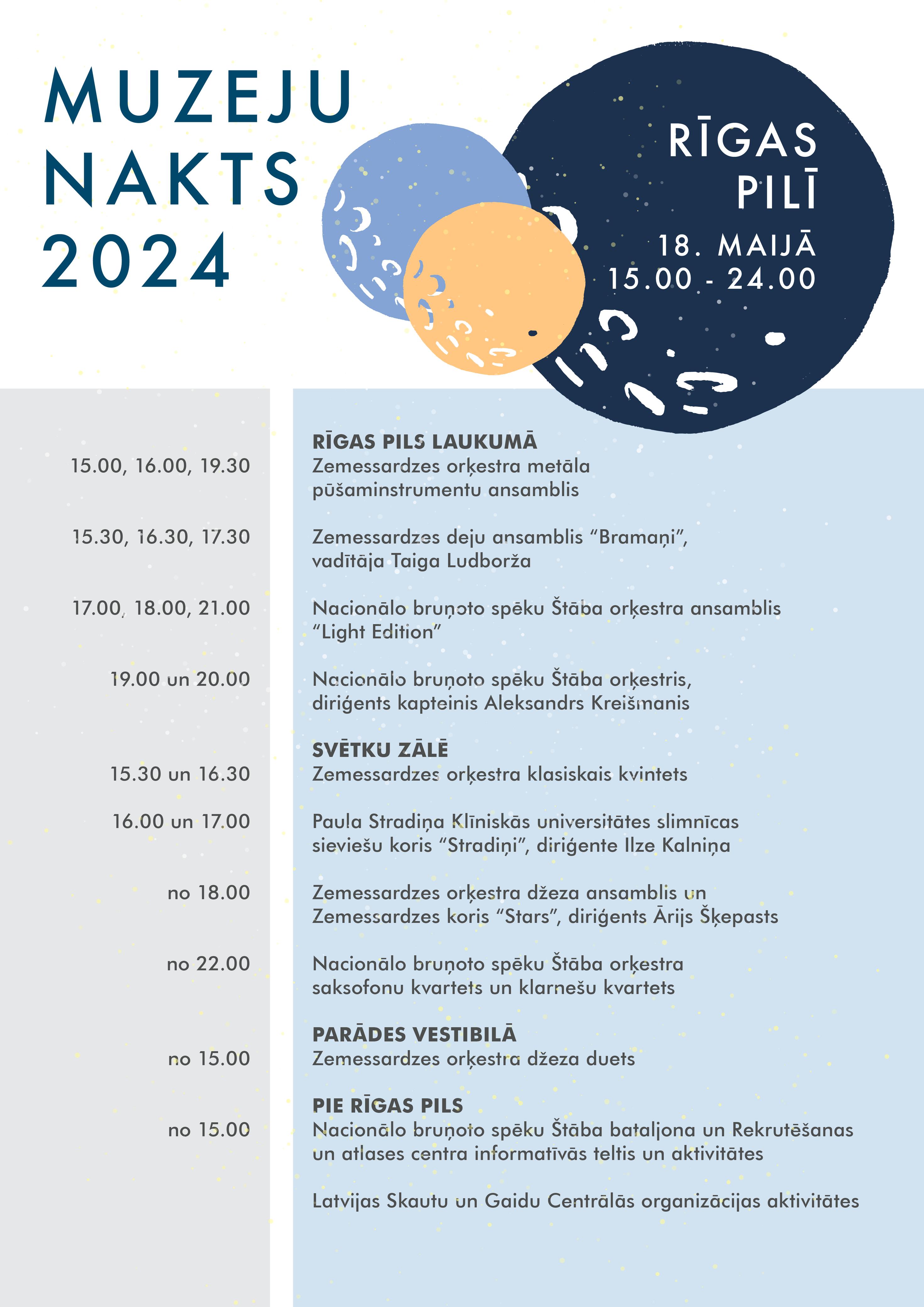 MUZEJU NAKTS 2024

RĪGAS PILĪ
18. MAIJĀ
15.00 - 24.00

RĪGAS PILS LAUKUMĀ

15.00, 16.00, 19.30
Zemessardzes orķestra metāla pūšaminstrumentu ansamblis

15.30, 16.30, 17.30
Zemessardzes deju ansamblis “Bramaņi”, vadītāja Taiga Ludborža

17.00, 18.00, 21.00
Nacionālo bruņoto spēku Štāba orķestra ansamblis “Light Edition”

19.00 un 20.00
Nacionālo bruņoto spēku Štāba orķestris, diriģents kapteinis Aleksandrs Kreišmanis

SVĒTKU ZĀLĒ

15.30 un 16.30
Zemessardzes orķestra klasiskais kvintets

16.00 un 17.00
Paula Stradiņa Klīniskās universitātes slimnīcas sieviešu koris “Stradiņi”, diriģente Ilze Kalniņa

no 18.00
Zemessardzes orķestra džeza ansamblis un Zemessardzes koris “Stars”, diriģents Ārijs Šķepasts

no 22.00
Nacionālo bruņoto spēku Štāba orķestra saksofonu kvartets un klarnešu kvartets

PARĀDES VESTIBILĀ

no 15.00
Zemessardzes orķestra džeza duets

PIE RĪGAS PILS

no 15.00
Nacionālo bruņoto spēku Štāba bataljona un Rekrutēšanas un atlases centra informatīvās teltis un aktivitātes

Latvijas Skautu un Gaidu Centrālās organizācijas aktivitātes